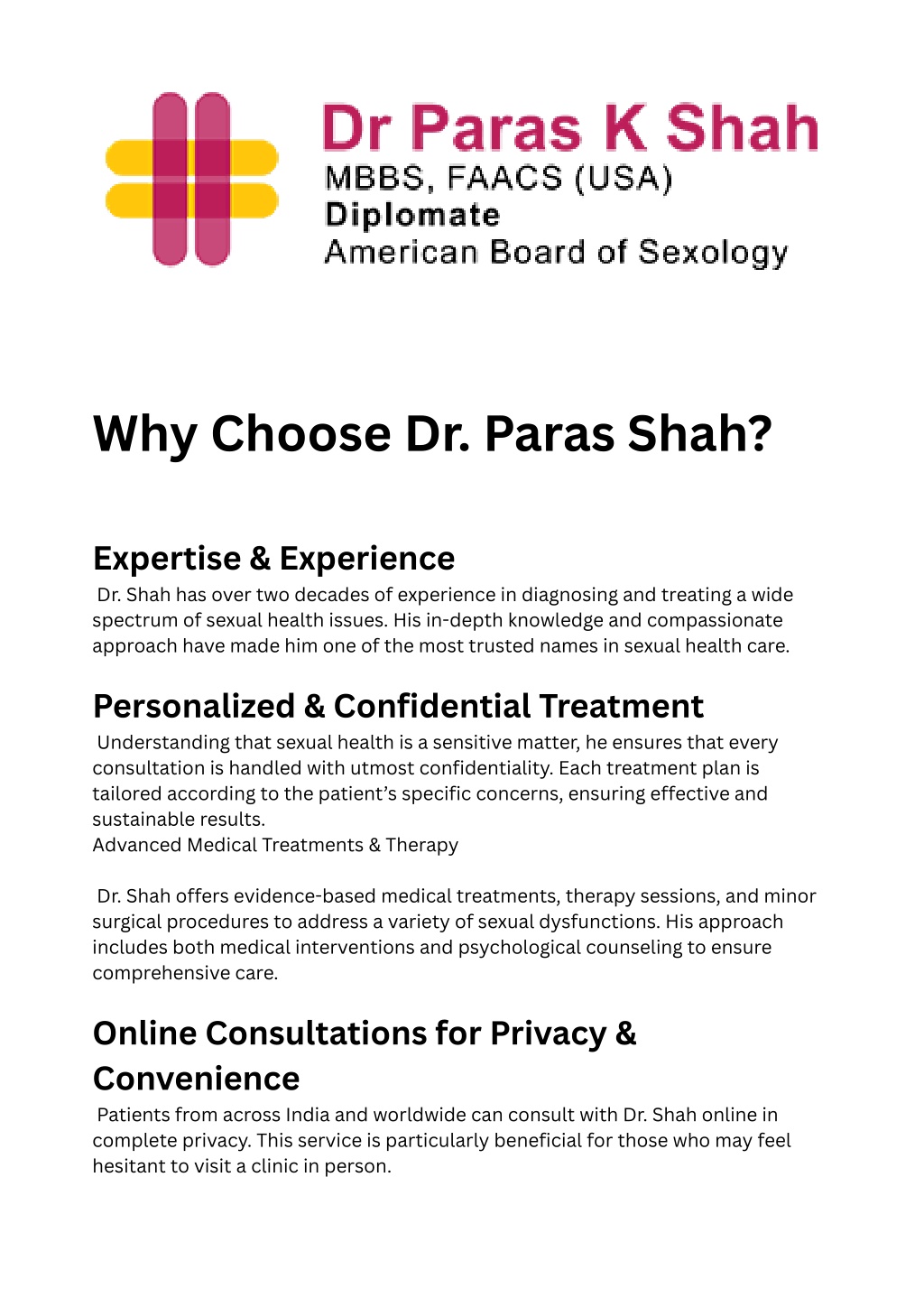 Dr Paras K Shah
MBBS, FAACS (USA)
Diplomate
American Board of Sexology

Why Choose Dr. Paras Shah?

Expertise & Experience

Dr. Shah has over two decades of experience in diagnosing and treating a wide spectrum of sexual health issues. His in-depth knowledge and compassionate approach have made him one of the most trusted names in sexual health care.

Personalized & Confidential Treatment

Understanding that sexual health is a sensitive matter, he ensures that every consultation is handled with utmost confidentiality. Each treatment plan is tailored according to the patient's specific concerns, ensuring effective and sustainable results.
Advanced Medical Treatments & Therapy

Dr. Shah offers evidence-based medical treatments, therapy sessions, and minor surgical procedures to address a variety of sexual dysfunctions. His approach includes both medical interventions and psychological counseling to ensure comprehensive care.

Online Consultations for Privacy & Convenience

Patients from across India and worldwide can consult with Dr. Shah online in complete privacy. This service is particularly beneficial for those who may feel hesitant to visit a clinic in person.